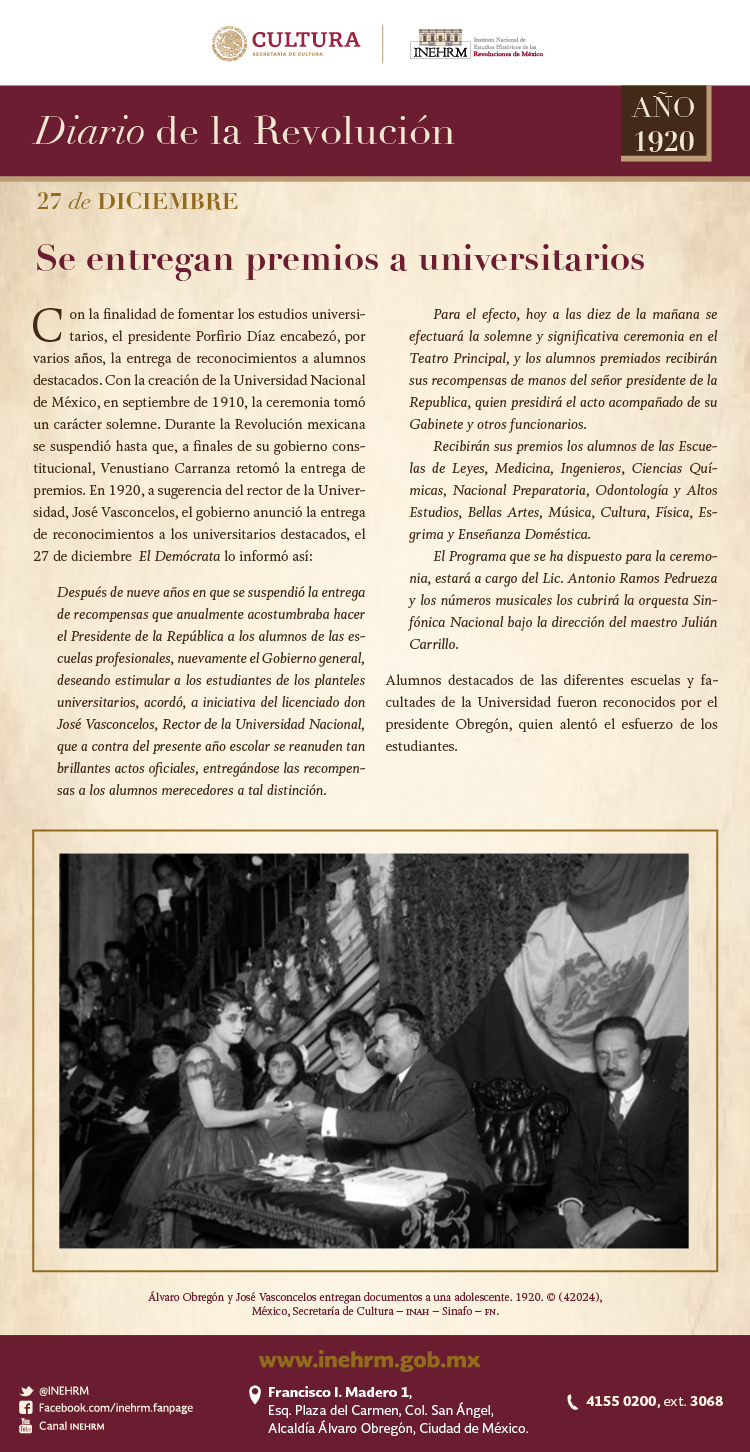 CULTURA
SECRETARÍA DE CULTURA

INEHRM Instituto Nacional de Estudios Históricos de las Revoluciones de México

Diario de la Revolución

AÑO 1920

27 de DICIEMBRE

Se entregan premios a universitarios

Con la finalidad de fomentar los estudios universitarios, el presidente Porfirio Díaz encabezó, por varios años, la entrega de reconocimientos a alumnos destacados. Con la creación de la Universidad Nacional de México, en septiembre de 1910, la ceremonia tomó un carácter solemne. Durante la Revolución mexicana se suspendió hasta que, a finales de su gobierno constitucional, Venustiano Carranza retomó la entrega de premios. En 1920, a sugerencia del rector de la Universidad, José Vasconcelos, el gobierno anunció la entrega de reconocimientos a los universitarios destacados, el 27 de diciembre El Demócrata lo informó así:

Después de nueve años en que se suspendió la entrega de recompensas que anualmente acostumbraba hacer el Presidente de la República a los alumnos de las escuelas profesionales, nuevamente el Gobierno general, deseando estimular a los estudiantes de los planteles universitarios, acordó, a iniciativa del licenciado don José Vasconcelos, Rector de la Universidad Nacional, que a contra del presente año escolar se reanuden tan brillantes actos oficiales, entregándose las recompensas a los alumnos merecedores a tal distinción.

Para el efecto, hoy a las diez de la mañana se efectuará la solemne y significativa ceremonia en el Teatro Principal, y los alumnos premiados recibirán sus recompensas de manos del señor presidente de la Republica, quien presidirá el acto acompañado de su Gabinete y otros funcionarios.

Recibirán sus premios los alumnos de las Escuelas de Leyes, Medicina, Ingenieros, Ciencias Químicas, Nacional Preparatoria, Odontología y Altos Estudios, Bellas Artes, Música, Cultura, Física, Esgrima y Enseñanza Doméstica.

El Programa que se ha dispuesto para la ceremonia, estará a cargo del Lic. Antonio Ramos Pedrueza y los números musicales los cubrirá la orquesta Sinfónica Nacional bajo la dirección del maestro Julián Carrillo.

Alumnos destacados de las diferentes escuelas y facultades de la Universidad fueron reconocidos por el presidente Obregón, quien alentó el esfuerzo de los estudiantes.

Álvaro Obregón y José Vasconcelos entregan documentos a una adolescente. 1920. © (42024), México, Secretaría de Cultura – INAH – Sinafo – FN.

www.inehrm.gob.mx

@INEHRM
Facebook.com/inehrm.fanpage
Canal INEHRM

Francisco I. Madero 1, Esq. Plaza del Carmen, Col. San Ángel, Alcaldía Álvaro Obregón, Ciudad de México.

4155 0200, ext. 3068